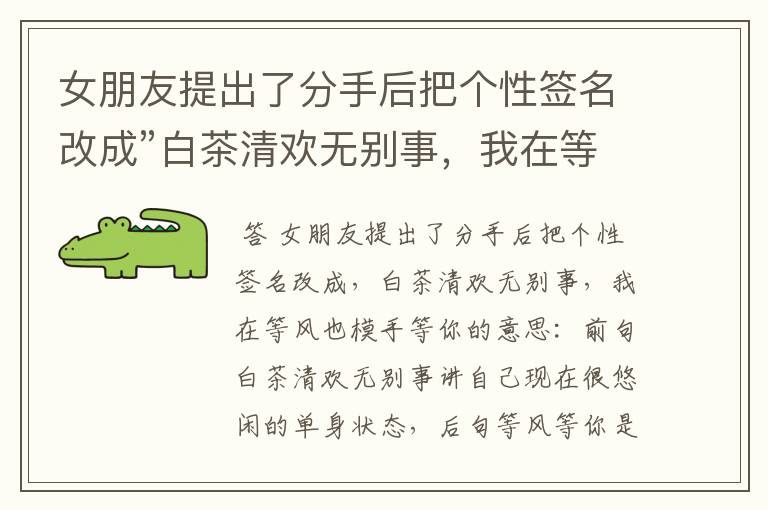 女朋友提出了分手后把个性签名改成”白茶清欢无别事，我在等

答 女朋友提出了分手后把个性签名改成，白茶清欢无别事，我在等风也模手等你的意思：前句白茶清欢无别事讲自己现在很悠闲的单身状态，后句等风等你是